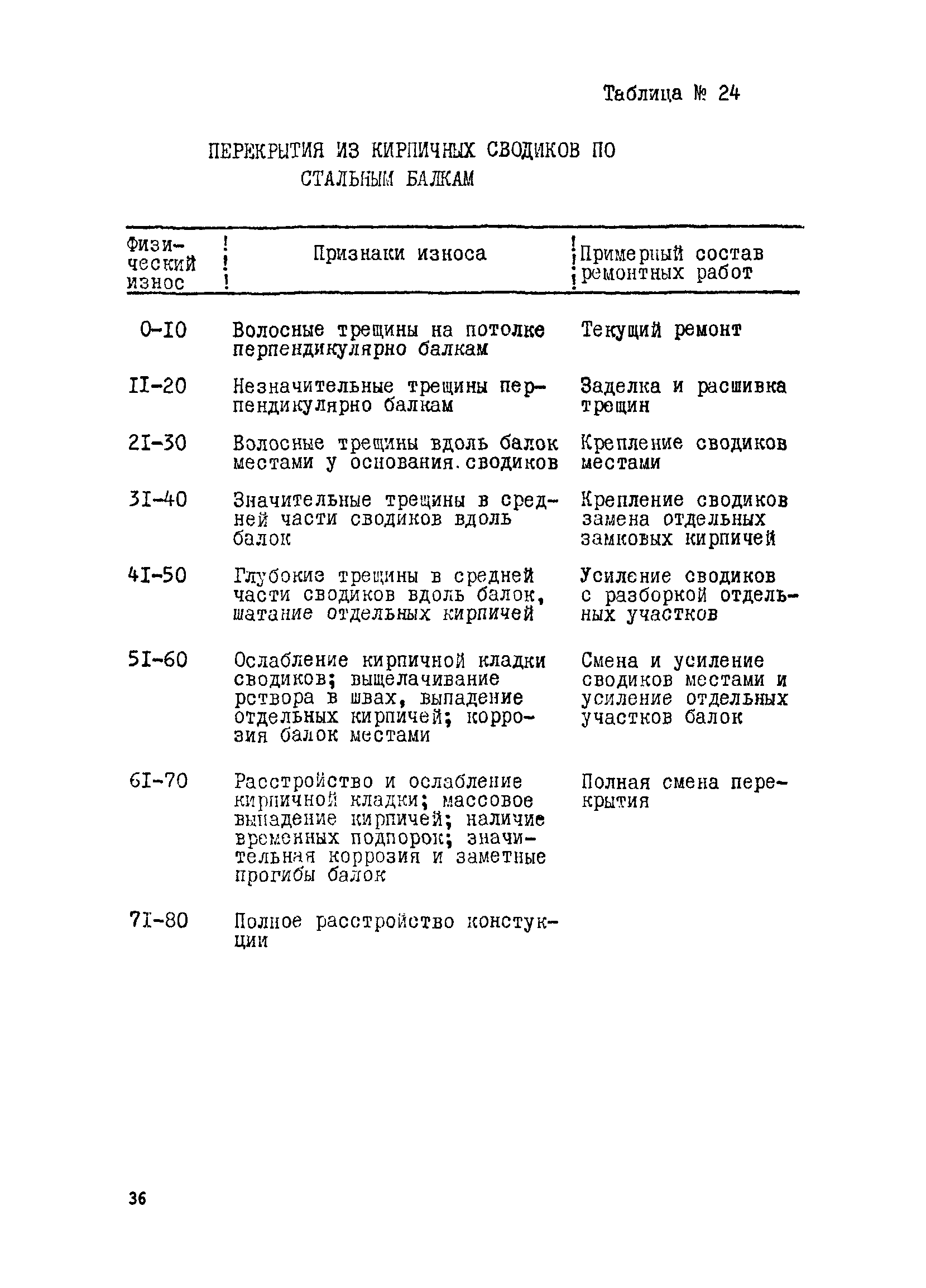 Таблица № 24

ПЕРЕКРЫТИЯ ИЗ КИРПИЧНЫХ СВОДИКОВ ПО СТАЛЬНЫМ БАЛКАМ

| Физический износ | Признаки износа | Примерный состав ремонтных работ |
|---|---|---|
| 0-I0 | Волосные трещины на потолке перпендикулярно балкам | Текущий ремонт |
| II-20 | Незначительные трещины перпендикулярно балкам | Заделка и расшивка трещин |
| 2I-30 | Волосные трещины вдоль балок местами у основания.сводиков | Крепление сводиков местами |
| 3I-40 | Значительные трещины в средней части сводиков вдоль балок | Крепление сводиков замена отдельных замковых кирпичей |
| 4I-50 | Глубокие трещины в средней части сводиков вдоль балок, шатание отдельных кирпичей | Усиление сводиков с разборкой отдельных участков |
| 5I-60 | Ослабление кирпичной кладки сводиков; выщелачивание рствора в швах, выпадение отдельных кирпичей; коррозия балок местами | Смена и усиление сводиков местами и усиление отдельных участков балок |
| 6I-70 | Расстройство и ослабление кирпичной кладки; массовое выпадение кирпичей; наличие временных подпорок; значительная коррозия и заметные прогибы балок | Полная смена перекрытия |
| 7I-80 | Полное расстройство констукции | |

36